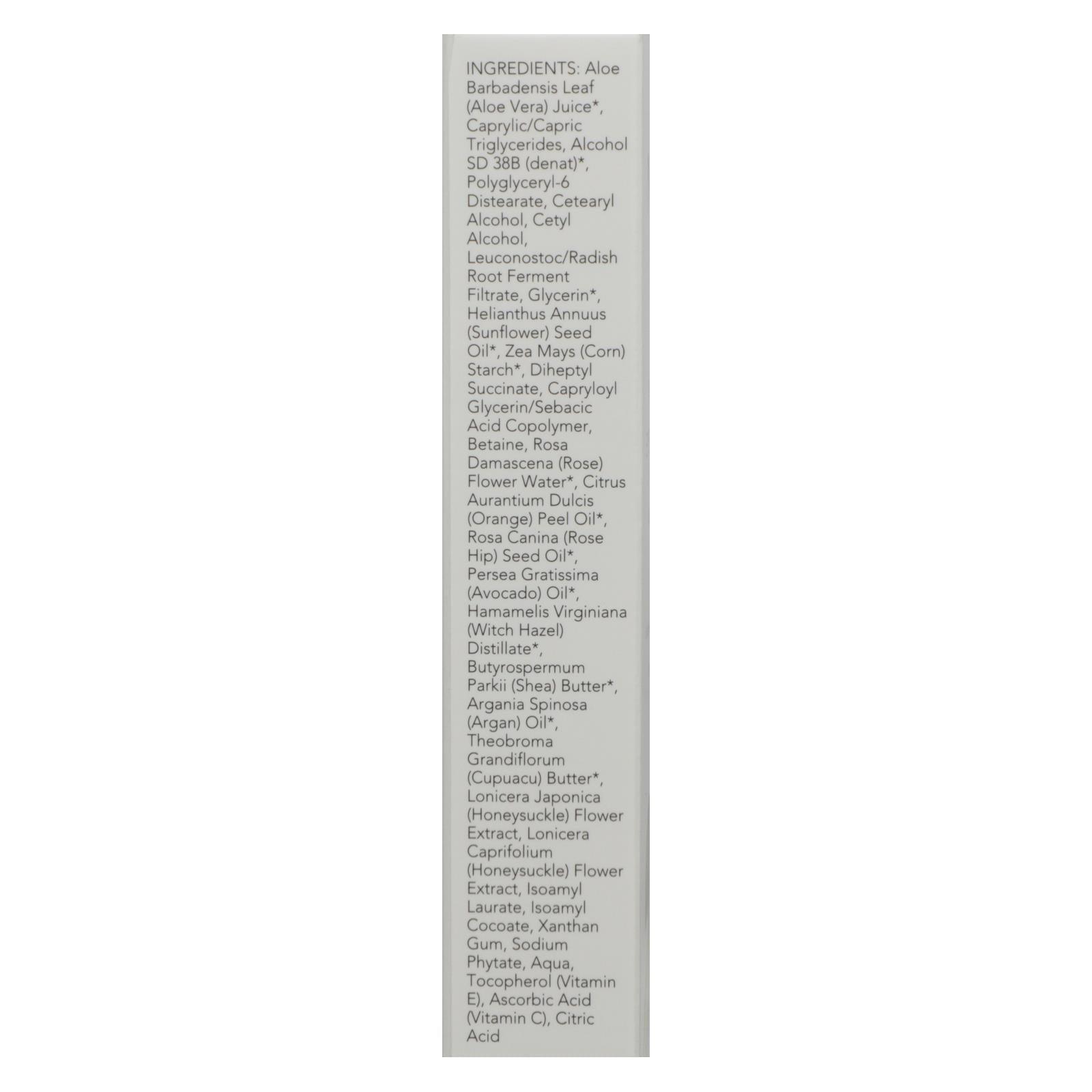 INGREDIENTS: Aloe Barbadensis Leaf (Aloe Vera) Juice*, Caprylic/Capric Triglycerides, Alcohol SD 38B (denat)*, Polyglyceryl-6 Distearate, Cetearyl Alcohol, Cetyl Alcohol, Leuconostoc/Radish Root Ferment Filtrate, Glycerin*, Helianthus Annuus (Sunflower) Seed Oil*, Zea Mays (Corn) Starch*, Diheptyl Succinate, Capryloyl Glycerin/Sebacic Acid Copolymer, Betaine, Rosa Damascena (Rose) Flower Water*, Citrus Aurantium Dulcis (Orange) Peel Oil*, Rosa Canina (Rose Hip) Seed Oil*, Persea Gratissima (Avocado) Oil*, Hamamelis Virginiana (Witch Hazel) Distillate*, Butyrospermum Parkii (Shea) Butter*, Argania Spinosa (Argan) Oil*, Theobroma Grandiflorum (Cupuacu) Butter*, Lonicera Japonica (Honeysuckle) Flower Extract, Lonicera Caprifolium (Honeysuckle) Flower Extract, Isoamyl Laurate, Isoamyl Cocoate, Xanthan Gum, Sodium Phytate, Aqua, Tocopherol (Vitamin E), Ascorbic Acid (Vitamin C), Citric Acid